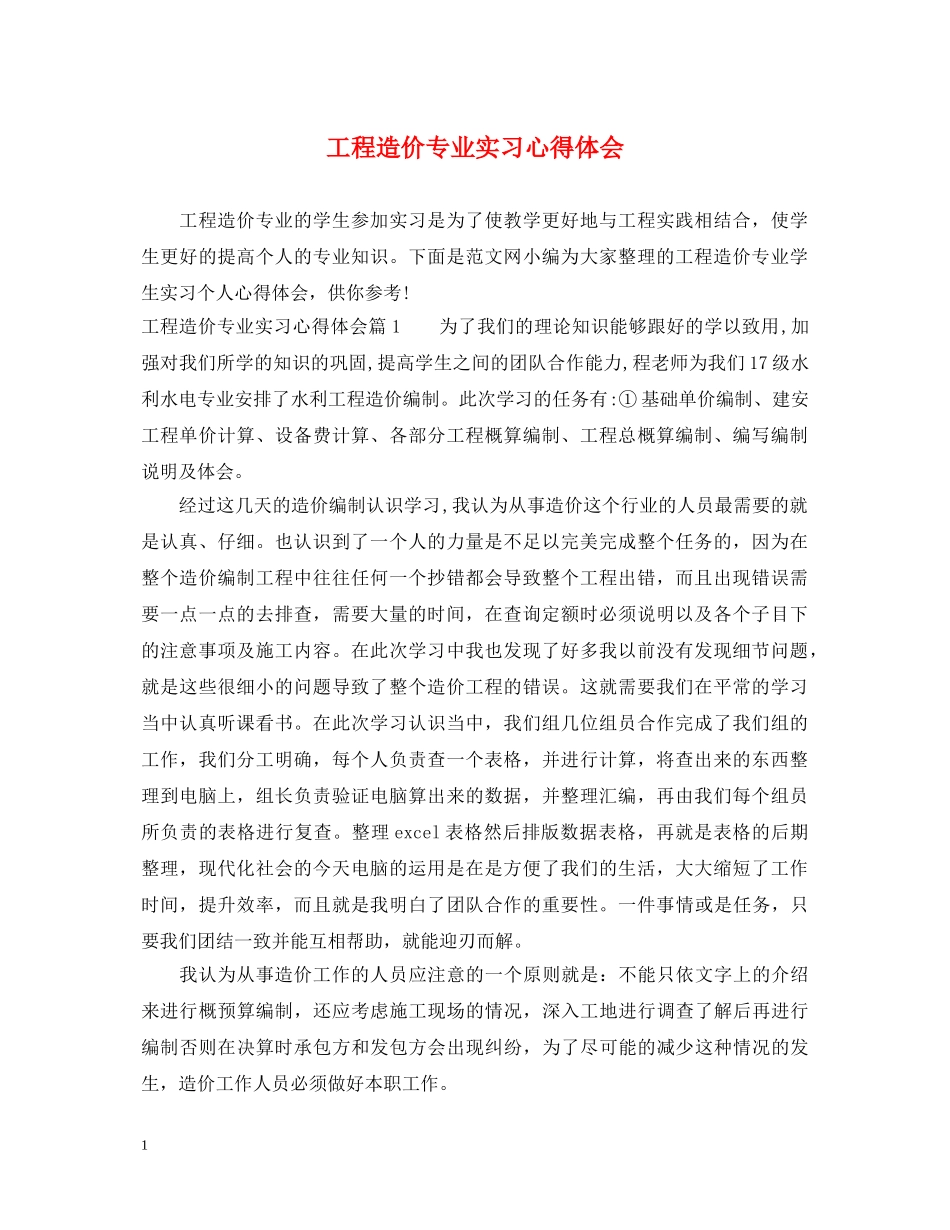 工程造价专业实习心得体会

工程造价专业的学生参加实习是为了使教学更好地与工程实践相结合，使学生更好的提高个人的专业知识。下面是范文网小编为大家整理的工程造价专业学生实习个人心得体会，供你参考!

工程造价专业实习心得体会篇1　　为了我们的理论知识能够跟好的学以致用,加强对我们所学的知识的巩固,提高学生之间的团队合作能力,程老师为我们17级水利水电专业安排了水利工程造价编制。此次学习的任务有:①基础单价编制、建安工程单价计算、设备费计算、各部分工程概算编制、工程总概算编制、编写编制说明及体会。

经过这几天的造价编制认识学习,我认为从事造价这个行业的人员最需要的就是认真、仔细。也认识到了一个人的力量是不足以完美完成整个任务的，因为在整个造价编制工程中往往任何一个抄错都会导致整个工程出错，而且出现错误需要一点一点的去排查，需要大量的时间，在查询定额时必须说明以及各个子目下的注意事项及施工内容。在此次学习中我也发现了好多我以前没有发现细节问题，就是这些很细小的问题导致了整个造价工程的错误。这就需要我们在平常的学习当中认真听课看书。在此次学习认识当中，我们组几位组员合作完成了我们组的工作，我们分工明确，每个人负责查一个表格，并进行计算，将查出来的东西整理到电脑上，组长负责验证电脑算出来的数据，并整理汇编，再由我们每个组员所负责的表格进行复查。整理excel表格然后排版数据表格，再就是表格的后期整理，现代化社会的今天电脑的运用是在是方便了我们的生活，大大缩短了工作时间，提升效率，而且就是我明白了团队合作的重要性。一件事情或是任务，只要我们团结一致并能互相帮助，就能迎刃而解。

我认为从事造价工作的人员应注意的一个原则就是：不能只依文字上的介绍来进行概预算编制，还应考虑施工现场的情况，深入工地进行调查了解后再进行编制否则在决算时承包方和发包方会出现纠纷，为了尽可能的减少这种情况的发生，造价工作人员必须做好本职工作。

1